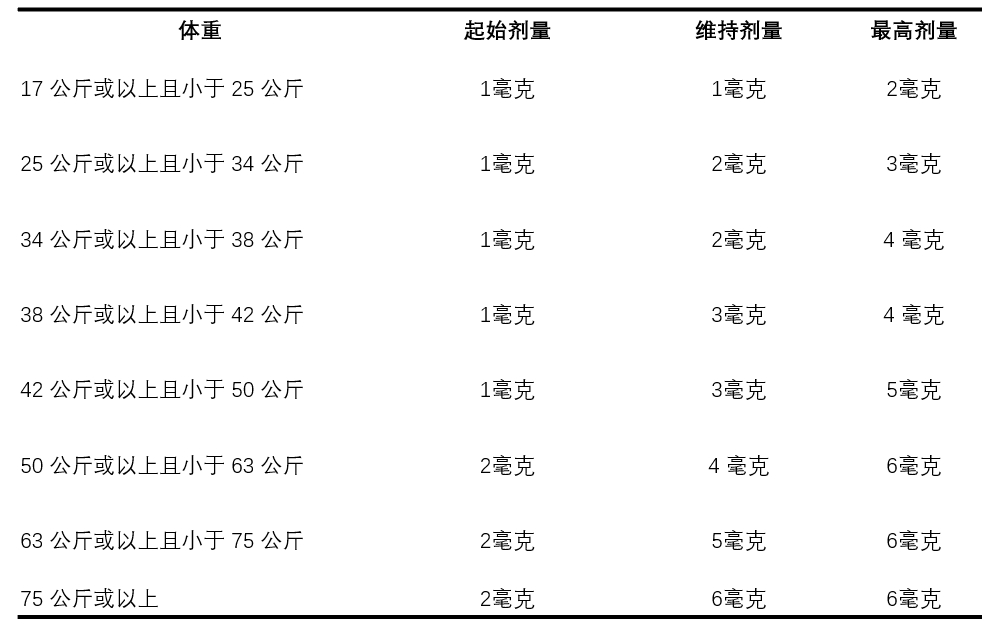 | 体重 | 起始剂量 | 维持剂量 | 最高剂量 |
|---|---|---|---|
| 17公斤或以上且小于25公斤 | 1毫克 | 1毫克 | 2毫克 |
| 25公斤或以上且小于34公斤 | 1毫克 | 2毫克 | 3毫克 |
| 34公斤或以上且小于38公斤 | 1毫克 | 2毫克 | 4毫克 |
| 38公斤或以上且小于42公斤 | 1毫克 | 3毫克 | 4毫克 |
| 42公斤或以上且小于50公斤 | 1毫克 | 3毫克 | 5毫克 |
| 50公斤或以上且小于63公斤 | 2毫克 | 4毫克 | 6毫克 |
| 63公斤或以上且小于75公斤 | 2毫克 | 5毫克 | 6毫克 |
| 75公斤或以上 | 2毫克 | 6毫克 | 6毫克 |